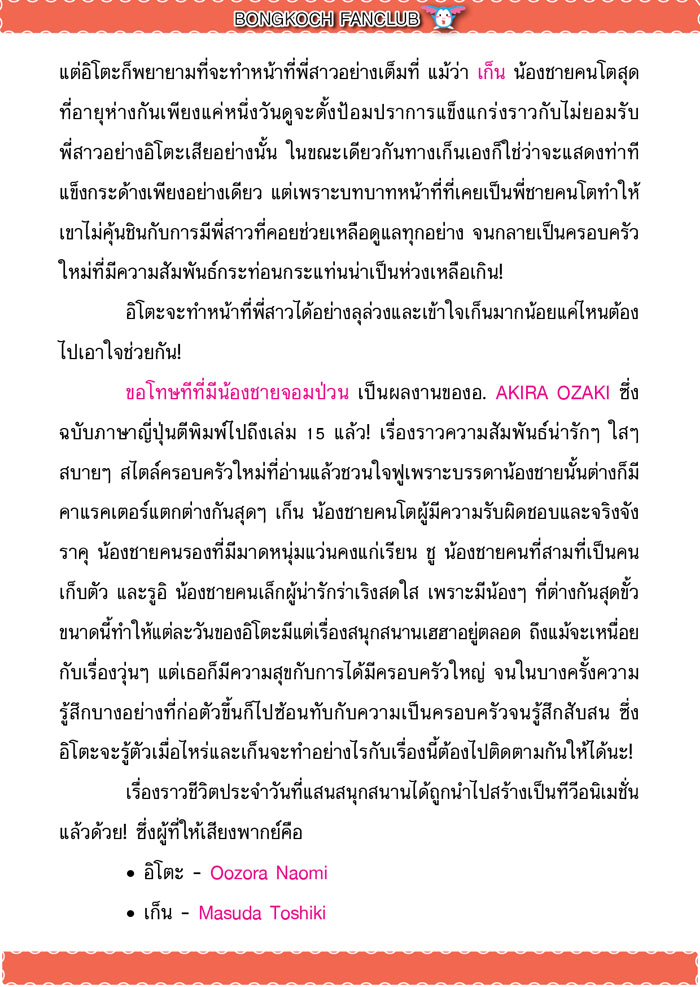 BONGKOCH FANCLUB

แต่อิโตะก็พยายามที่จะทำหน้าที่พี่สาวอย่างเต็มที่ แม้ว่า เก็น น้องชายคนโตสุดที่อายุห่างกันเพียงแค่หนึ่งวันดูจะตั้งป้อมปราการแข็งแกร่งราวกับไม่ยอมรับพี่สาวอย่างอิโตะเสียอย่างนั้น ในขณะเดียวกันทางเก็นเองก็ใช่ว่าจะแสดงท่าทีแข็งกระด้างเพียงอย่างเดียว แต่เพราะบทบาทหน้าที่ที่เคยเป็นพี่ชายคนโตทำให้เขาไม่คุ้นชินกับการมีพี่สาวที่คอยช่วยเหลือดูแลทุกอย่าง จนกลายเป็นครอบครัวใหม่ที่มีความสัมพันธ์กระท่อนกระแท่นน่าเป็นห่วงเหลือเกิน!

อิโตะจะทำหน้าที่พี่สาวได้อย่างลุล่วงและเข้าใจเก็นมากน้อยแค่ไหนต้องไปเอาใจช่วยกัน!

ขอโทษทีที่มีน้องชายจอมป่วน เป็นผลงานของอ. AKIRA OZAKI ซึ่งฉบับภาษาญี่ปุ่นตีพิมพ์ไปถึงเล่ม 15 แล้ว! เรื่องราวความสัมพันธ์น่ารักๆ ใสๆ สบายๆ สไตล์ครอบครัวใหม่ที่อ่านแล้วชวนใจฟูเพราะบรรดาน้องชายนั้นต่างก็มีคาแรคเตอร์แตกต่างกันสุดๆ เก็น น้องชายคนโตผู้มีความรับผิดชอบและจริงจัง ราคุ น้องชายคนรองที่มีมาดหนุ่มแว่นคงแก่เรียน ชู น้องชายคนที่สามที่เป็นคนเก็บตัว และรูอิ น้องชายคนเล็กผู้น่ารักร่าเริงสดใส เพราะมีน้องๆ ที่ต่างกันสุดขั้วขนาดนี้ทำให้แต่ละวันของอิโตะมีแต่เรื่องสนุกสนานเฮฮาอยู่ตลอด ถึงแม้จะเหนื่อยกับเรื่องวุ่นๆ แต่เธอก็มีความสุขกับการได้มีครอบครัวใหญ่ จนในบางครั้งความรู้สึกบางอย่างที่ก่อตัวขึ้นก็ไปซ้อนทับกับความเป็นครอบครัวจนรู้สึกสับสน ซึ่งอิโตะจะรู้ตัวเมื่อไหร่และเก็นจะทำอย่างไรกับเรื่องนี้ต้องไปติดตามกันให้ได้นะ!

เรื่องราวชีวิตประจำวันที่แสนสนุกสนานได้ถูกนำไปสร้างเป็นทีวีอนิเมชั่นแล้วด้วย! ซึ่งผู้ที่ให้เสียงพากย์คือ

• อิโตะ - Oozora Naomi

• เก็น - Masuda Toshiki